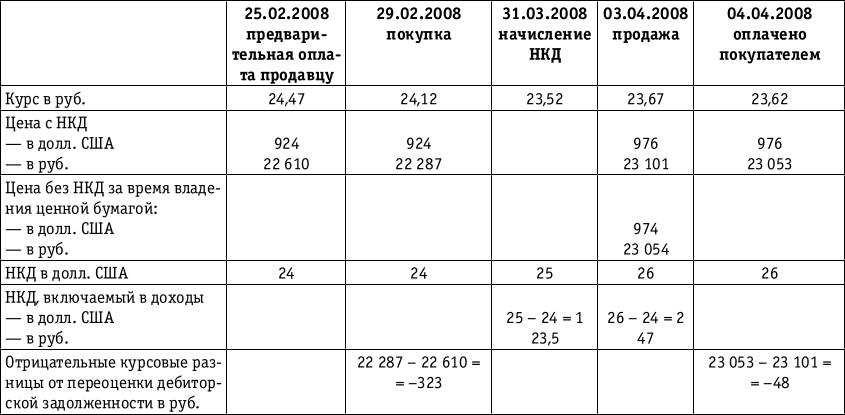 |  | 25.02.2008 предварительная оплата продавцу | 29.02.2008 покупка | 31.03.2008 начисление НКД | 03.04.2008 продажа | 04.04.2008 оплачено покупателем |
|---|---|---|---|---|---|
| Курс в руб. | 24,47 | 24,12 | 23,52 | 23,67 | 23,62 |
| Цена с НКД — в долл. США — в руб. | 924 22 610 | 924 22 287 |  | 976 23 101 | 976 23 053 |
| Цена без НКД за время владения ценной бумагой: — в долл. США — в руб. |  |  |  | 974 23 054 |  |
| НКД в долл. США | 24 | 24 | 25 | 26 | 26 |
| НКД, включаемый в доходы — в долл. США — в руб. |  |  | 25 – 24 = 1 23,5 | 26 – 24 = 2 47 |  |
| Отрицательные курсовые разницы от переоценки дебиторской задолженности в руб. |  | 22 287 – 22 610 = = –323 |  |  | 23 053 – 23 101 = = –48 |